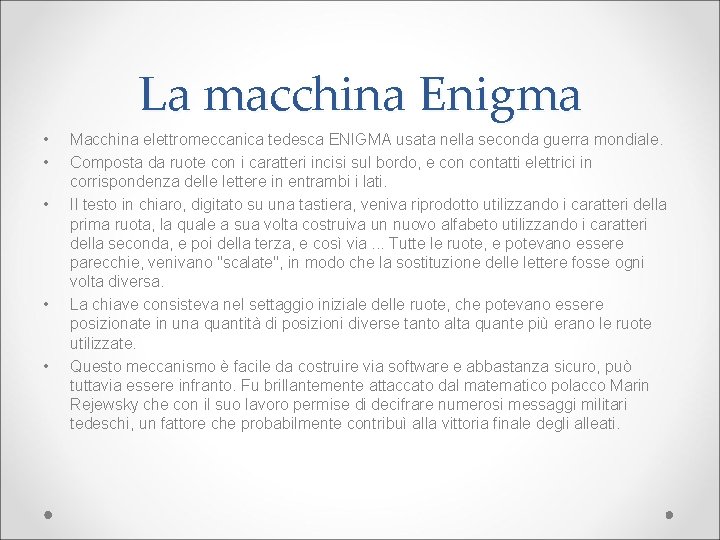 La macchina Enigma

• Macchina elettromeccanica tedesca ENIGMA usata nella seconda guerra mondiale.
• Composta da ruote con i caratteri incisi sul bordo, e con contatti elettrici in corrispondenza delle lettere in entrambi i lati.
• Il testo in chiaro, digitato su una tastiera, veniva riprodotto utilizzando i caratteri della prima ruota, la quale a sua volta costruiva un nuovo alfabeto utilizzando i caratteri della seconda, e poi della terza, e così via ... Tutte le ruote, e potevano essere parecchie, venivano "scalate", in modo che la sostituzione delle lettere fosse ogni volta diversa.
• La chiave consisteva nel settaggio iniziale delle ruote, che potevano essere posizionate in una quantità di posizioni diverse tanto alta quante più erano le ruote utilizzate.
• Questo meccanismo è facile da costruire via software e abbastanza sicuro, può tuttavia essere infranto. Fu brillantemente attaccato dal matematico polacco Marin Rejewsky che con il suo lavoro permise di decifrare numerosi messaggi militari tedeschi, un fattore che probabilmente contribuì alla vittoria finale degli alleati.